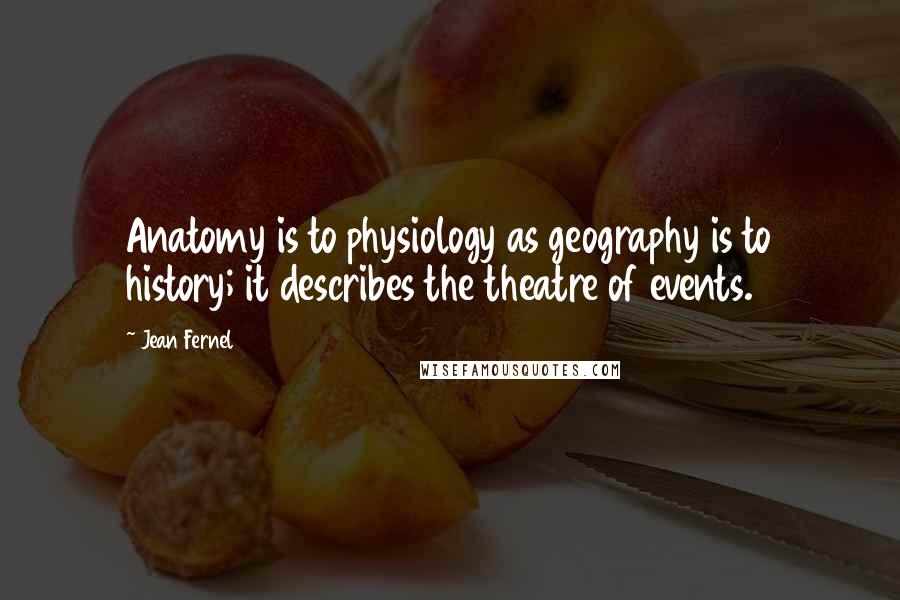 Anatomy is to physiology as geography is to history; it describes the theatre of events.

~ Jean Fernel

WISEFAMOUSQUOTES.COM